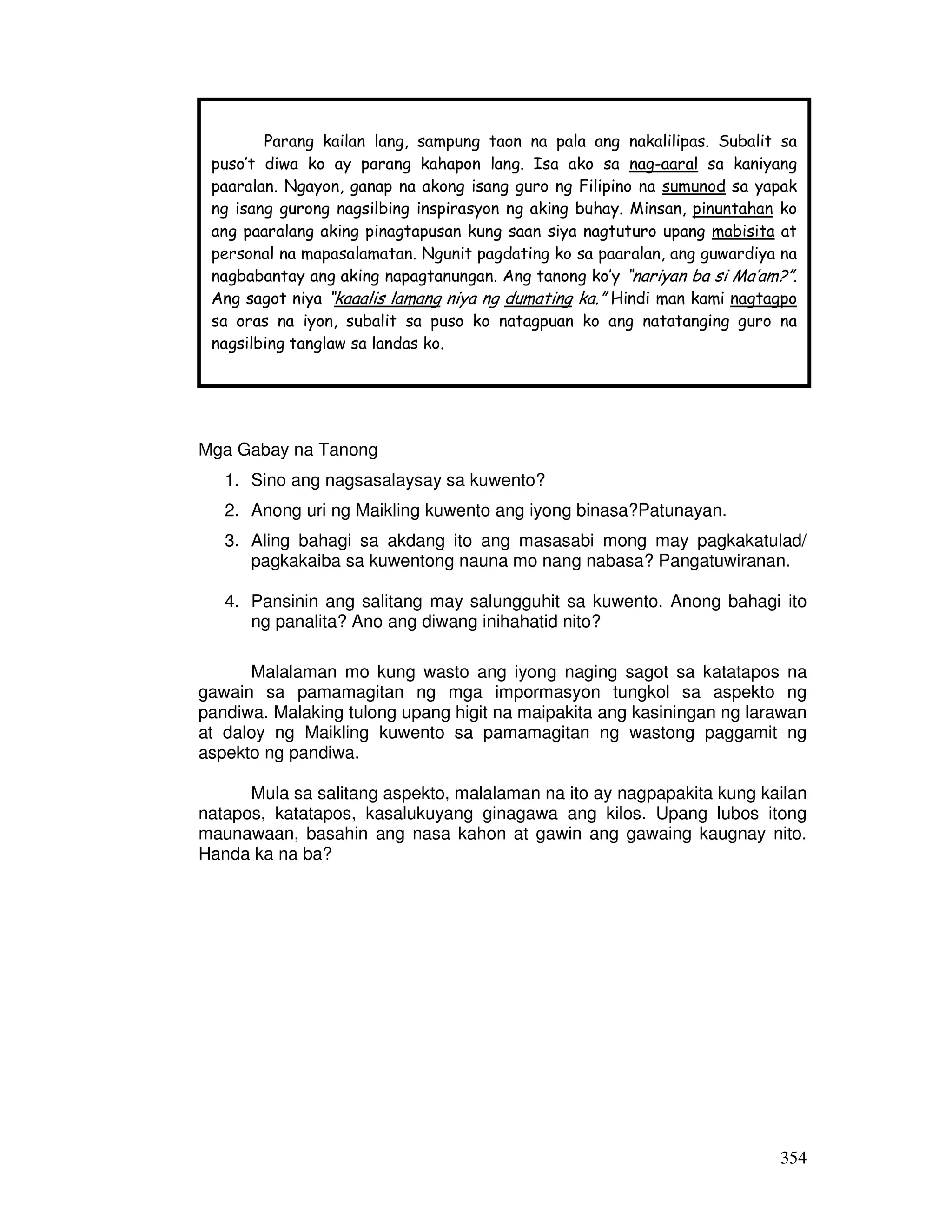 Parang kailan lang, sampung taon na pala ang nakalilipas. Subalit sa puso't diwa ko ay parang kahapon lang. Isa ako sa nag-aaral sa kaniyang paaralan. Ngayon, ganap na akong isang guro ng Filipino na sumunod sa yapak ng isang gurong nagsilbing inspirasyon ng aking buhay. Minsan, pinuntahan ko ang paaralang aking pinagtapusan kung saan siya nagtuturo upang mabisita at personal na mapasalamatan. Ngunit pagdating ko sa paaralan, ang guwardiya na nagbabantay ang aking napagtanungan. Ang tanong ko'y "nariyan ba si Ma'am?". Ang sagot niya "kaaalis lamang niya ng dumating ka." Hindi man kami nagtagpo sa oras na iyon, subalit sa puso ko natagpuan ko ang natatanging guro na nagsilbing tanglaw sa landas ko.

Mga Gabay na Tanong

1. Sino ang nagsasalaysay sa kuwento?
2. Anong uri ng Maikling kuwento ang iyong binasa?Patunayan.
3. Aling bahagi sa akdang ito ang masasabi mong may pagkakatulad/ pagkakaiba sa kuwentong nauna mo nang nabasa? Pangatuwiranan.
4. Pansinin ang salitang may salungguhit sa kuwento. Anong bahagi ito ng panalita? Ano ang diwang inihahatid nito?

Malalaman mo kung wasto ang iyong naging sagot sa katatapos na gawain sa pamamagitan ng mga impormasyon tungkol sa aspekto ng pandiwa. Malaking tulong upang higit na maipakita ang kasiningan ng larawan at daloy ng Maikling kuwento sa pamamagitan ng wastong paggamit ng aspekto ng pandiwa.

Mula sa salitang aspekto, malalaman na ito ay nagpapakita kung kailan natapos, katatapos, kasalukuyang ginagawa ang kilos. Upang lubos itong maunawaan, basahin ang nasa kahon at gawin ang gawaing kaugnay nito. Handa ka na ba?

354